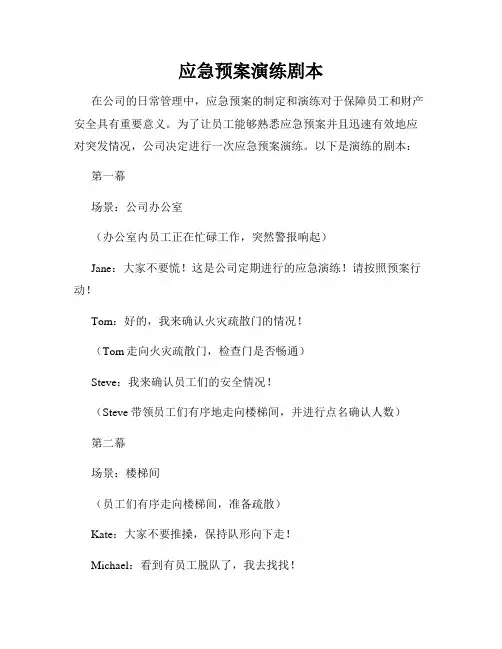 应急预案演练剧本

在公司的日常管理中，应急预案的制定和演练对于保障员工和财产安全具有重要意义。为了让员工能够熟悉应急预案并且迅速有效地应对突发情况，公司决定进行一次应急预案演练。以下是演练的剧本：

第一幕

场景：公司办公室

（办公室内员工正在忙碌工作，突然警报响起）

Jane：大家不要慌！这是公司定期进行的应急演练！请按照预案行动！

Tom：好的，我来确认火灾疏散门的情况！

（Tom 走向火灾疏散门，检查门是否畅通）

Steve：我来确认员工们的安全情况！

（Steve 带领员工们有序地走向楼梯间，并进行点名确认人数）

第二幕

场景：楼梯间

（员工们有序走向楼梯间，准备疏散）

Kate：大家不要推搡，保持队形向下走！

Michael：看到有员工脱队了，我去找找！